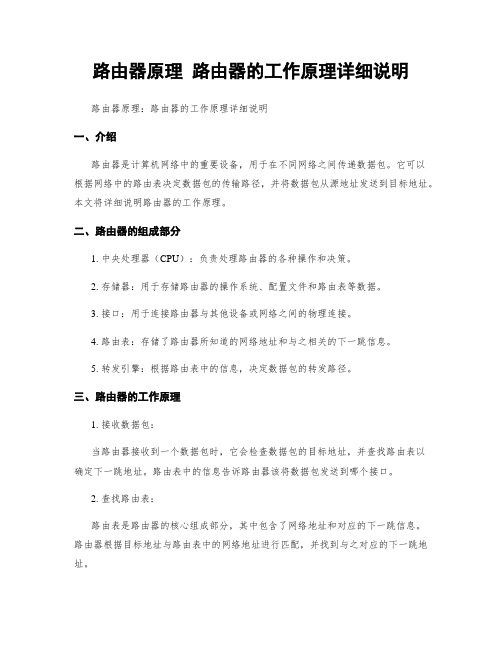 路由器原理 路由器的工作原理详细说明

路由器原理：路由器的工作原理详细说明

一、介绍

路由器是计算机网络中的重要设备，用于在不同网络之间传递数据包。它可以根据网络中的路由表决定数据包的传输路径，并将数据包从源地址发送到目标地址。本文将详细说明路由器的工作原理。

二、路由器的组成部分

1. 中央处理器（CPU）：负责处理路由器的各种操作和决策。

2. 存储器：用于存储路由器的操作系统、配置文件和路由表等数据。

3. 接口：用于连接路由器与其他设备或网络之间的物理连接。

4. 路由表：存储了路由器所知道的网络地址和与之相关的下一跳信息。

5. 转发引擎：根据路由表中的信息，决定数据包的转发路径。

三、路由器的工作原理

1. 接收数据包：

当路由器接收到一个数据包时，它会检查数据包的目标地址，并查找路由表以确定下一跳地址。路由表中的信息告诉路由器该将数据包发送到哪个接口。

2. 查找路由表：

路由表是路由器的核心组成部分，其中包含了网络地址和对应的下一跳信息。路由器根据目标地址与路由表中的网络地址进行匹配，并找到与之对应的下一跳地址。